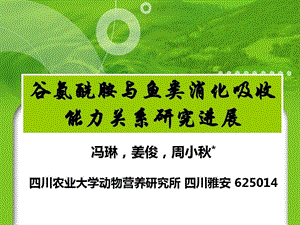 谷氨酰胺与鱼类消化吸收能力关系研究进展

冯琳，姜俊，周小秋*

四川农业大学动物营养研究所 四川雅安 625014